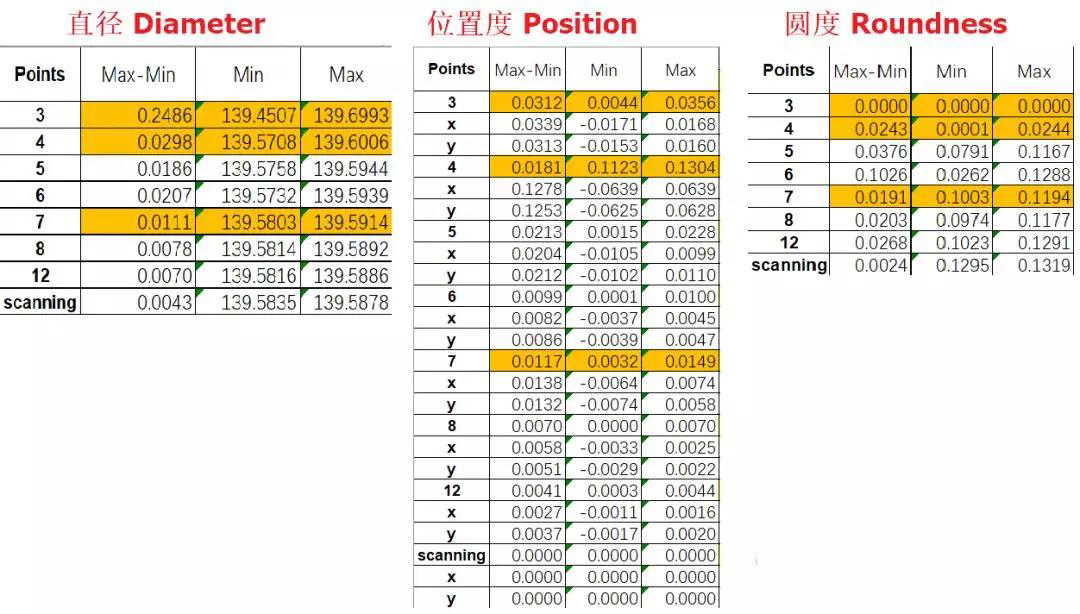 直径 Diameter

| Points | Max-Min | Min | Max |
|---|---|---|---|
| 3 | 0.2486 | 139.4507 | 139.6993 |
| 4 | 0.0298 | 139.5708 | 139.6006 |
| 5 | 0.0186 | 139.5758 | 139.5944 |
| 6 | 0.0207 | 139.5732 | 139.5939 |
| 7 | 0.0111 | 139.5803 | 139.5914 |
| 8 | 0.0078 | 139.5814 | 139.5892 |
| 12 | 0.0070 | 139.5816 | 139.5886 |
| scanning | 0.0043 | 139.5835 | 139.5878 |

位置度 Position

| Points | Max-Min | Min | Max |
|---|---|---|---|
| 3 | 0.0312 | 0.0044 | 0.0356 |
| x | 0.0339 | -0.0171 | 0.0168 |
| y | 0.0313 | -0.0153 | 0.0160 |
| 4 | 0.0181 | 0.1123 | 0.1304 |
| x | 0.1278 | -0.0639 | 0.0639 |
| y | 0.1253 | -0.0625 | 0.0628 |
| 5 | 0.0213 | 0.0015 | 0.0228 |
| x | 0.0204 | -0.0105 | 0.0099 |
| y | 0.0212 | -0.0102 | 0.0110 |
| 6 | 0.0099 | 0.0001 | 0.0100 |
| x | 0.0082 | -0.0037 | 0.0045 |
| y | 0.0086 | -0.0039 | 0.0047 |
| 7 | 0.0117 | 0.0032 | 0.0149 |
| x | 0.0138 | -0.0064 | 0.0074 |
| y | 0.0132 | -0.0074 | 0.0058 |
| 8 | 0.0070 | 0.0000 | 0.0070 |
| x | 0.0058 | -0.0033 | 0.0025 |
| y | 0.0051 | -0.0029 | 0.0022 |
| 12 | 0.0041 | 0.0003 | 0.0044 |
| x | 0.0027 | -0.0011 | 0.0016 |
| y | 0.0037 | -0.0017 | 0.0020 |
| scanning | 0.0000 | 0.0000 | 0.0000 |
| x | 0.0000 | 0.0000 | 0.0000 |
| y | 0.0000 | 0.0000 | 0.0000 |

圆度 Roundness

| Points | Max-Min | Min | Max |
|---|---|---|---|
| 3 | 0.0000 | 0.0000 | 0.0000 |
| 4 | 0.0243 | 0.0001 | 0.0244 |
| 5 | 0.0376 | 0.0791 | 0.1167 |
| 6 | 0.1026 | 0.0262 | 0.1288 |
| 7 | 0.0191 | 0.1003 | 0.1194 |
| 8 | 0.0203 | 0.0974 | 0.1177 |
| 12 | 0.0268 | 0.1023 | 0.1291 |
| scanning | 0.0024 | 0.1295 | 0.1319 |